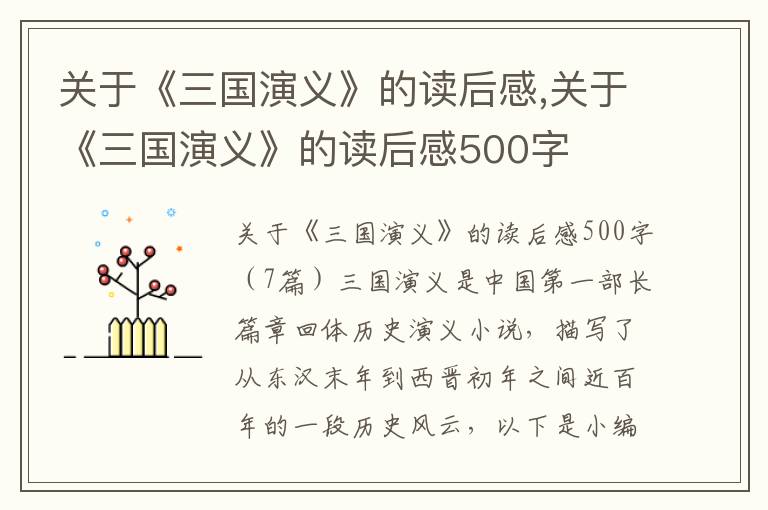 关于《三国演义》的读后感,关于《三国演义》的读后感500字

关于《三国演义》的读后感500字（7篇）三国演义是中国第一部长篇章回体历史演义小说，描写了从东汉末年到西晋初年之间近百年的一段历史风云，以下是小编